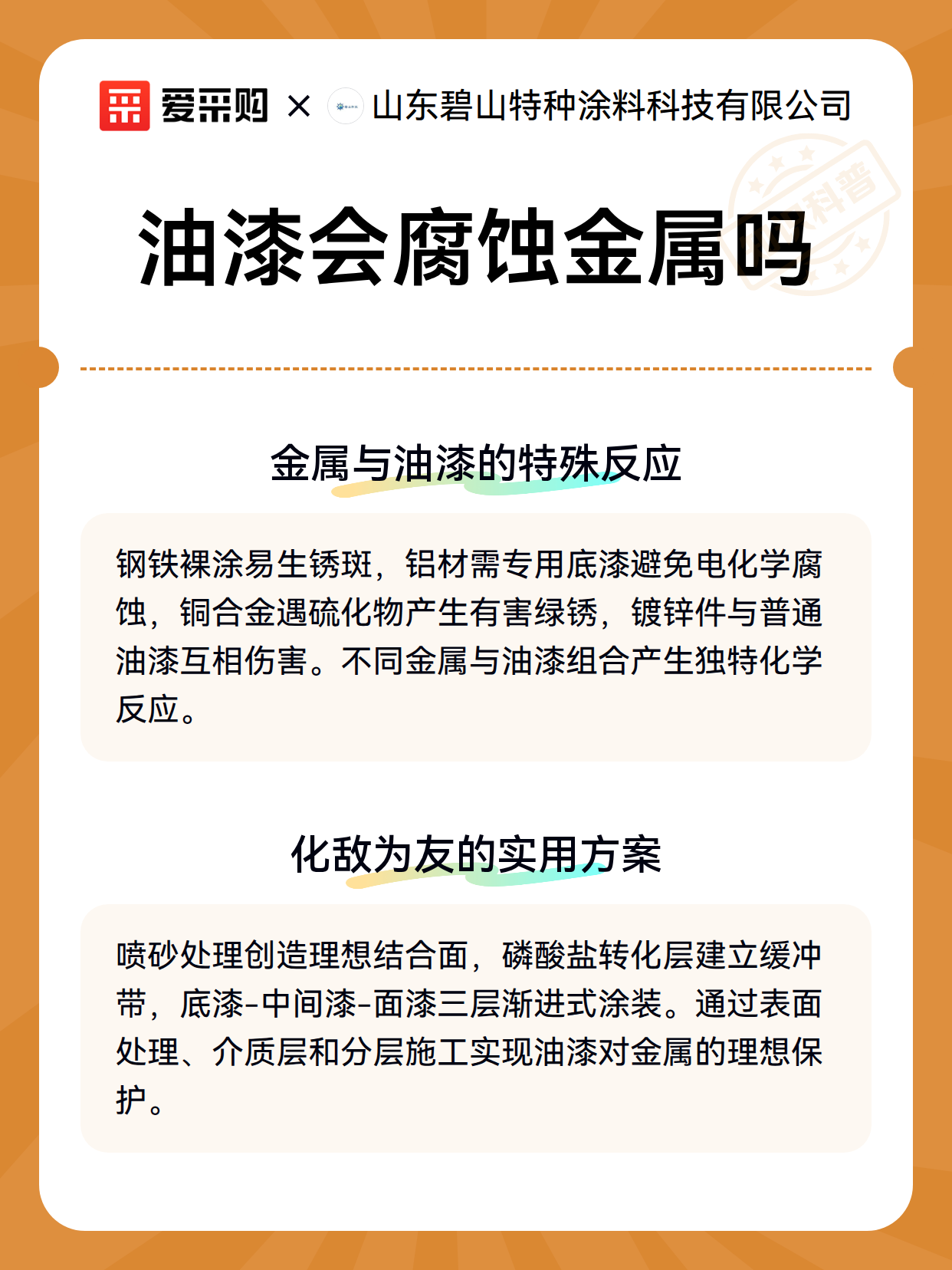 爱采购 × 山东碧山特种涂料科技有限公司

科普

油漆会腐蚀金属吗

金属与油漆的特殊反应

钢铁裸涂易生锈斑，铝材需专用底漆避免电化学腐蚀，铜合金遇硫化物产生有害绿锈，镀锌件与普通油漆互相伤害。不同金属与油漆组合产生独特化学反应。

化敌为友的实用方案

喷砂处理创造理想结合面，磷酸盐转化层建立缓冲带，底漆-中间漆-面漆三层渐进式涂装。通过表面处理、介质层和分层施工实现油漆对金属的理想保护。